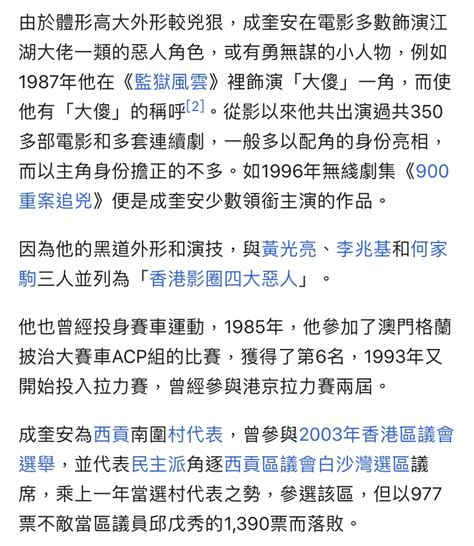 由於體形高大外形較兇狠，成奎安在電影多數飾演江湖大佬一類的惡人角色，或有勇無謀的小人物，例如1987年他在《監獄風雲》裡飾演「大傻」一角，而使他有「大傻」的稱呼[2]。從影以來他共出演過共350多部電影和多套連續劇，一般多以配角的身份亮相，而以主角身份擔正的不多。如1996年無綫劇集《900重案追兇》便是成奎安少數領銜主演的作品。

因為他的黑道外形和演技，與黃光亮、李兆基和何家駒三人並列為「香港影圈四大惡人」。

他也曾經投身賽車運動，1985年，他參加了澳門格蘭披治大賽車ACP組的比賽，獲得了第6名，1993年又開始投入拉力賽，曾經參與港京拉力賽兩屆。

成奎安為西貢南圍村代表，曾參與2003年香港區議會選舉，並代表民主派角逐西貢區議會白沙灣選區議席，乘上一年當選村代表之勢，參選該區，但以977票不敵當區議員邱戊秀的1,390票而落敗。